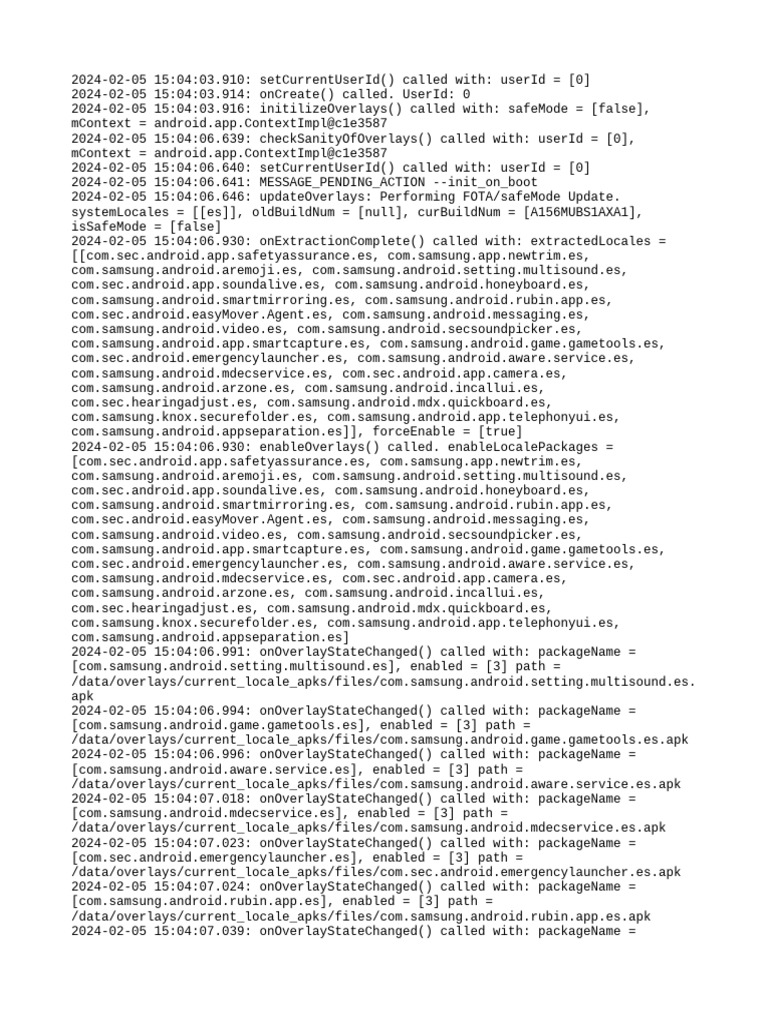 2024-02-05 15:04:03.910: setCurrentUserId() called with: userId = [0]
2024-02-05 15:04:03.914: onCreate() called. UserId: 0
2024-02-05 15:04:03.916: initilizeOverlays() called with: safeMode = [false], mContext = android.app.ContextImpl@c1e3587
2024-02-05 15:04:06.639: checkSanityOfOverlays() called with: userId = [0], mContext = android.app.ContextImpl@c1e3587
2024-02-05 15:04:06.640: setCurrentUserId() called with: userId = [0]
2024-02-05 15:04:06.641: MESSAGE_PENDING_ACTION --init_on_boot
2024-02-05 15:04:06.646: updateOverlays: Performing FOTA/safeMode Update. systemLocales = [[es]], oldBuildNum = [null], curBuildNum = [A156MUBS1AXA1], isSafeMode = [false]
2024-02-05 15:04:06.930: onExtractionComplete() called with: extractedLocales = [[com.sec.android.app.safetyassurance.es, com.samsung.app.newtrim.es, com.samsung.android.aremoji.es, com.samsung.android.setting.multisound.es, com.sec.android.app.soundalive.es, com.samsung.android.honeyboard.es, com.samsung.android.smartmirroring.es, com.samsung.android.rubin.app.es, com.sec.android.easyMover.Agent.es, com.samsung.android.messaging.es, com.samsung.android.video.es, com.samsung.android.secsoundpicker.es, com.samsung.android.app.smartcapture.es, com.samsung.android.game.gametools.es, com.sec.android.emergencylauncher.es, com.samsung.android.aware.service.es, com.samsung.android.mdecservice.es, com.sec.android.app.camera.es, com.samsung.android.arzone.es, com.samsung.android.incallui.es, com.sec.hearingadjust.es, com.samsung.android.mdx.quickboard.es, com.samsung.knox.securefolder.es, com.samsung.android.app.telephonyui.es, com.samsung.android.appseparation.es]], forceEnable = [true]
2024-02-05 15:04:06.930: enableOverlays() called. enableLocalePackages = [com.sec.android.app.safetyassurance.es, com.samsung.app.newtrim.es, com.samsung.android.aremoji.es, com.samsung.android.setting.multisound.es, com.sec.android.app.soundalive.es, com.samsung.android.honeyboard.es, com.samsung.android.smartmirroring.es, com.samsung.android.rubin.app.es, com.sec.android.easyMover.Agent.es, com.samsung.android.messaging.es, com.samsung.android.video.es, com.samsung.android.secsoundpicker.es, com.samsung.android.app.smartcapture.es, com.samsung.android.game.gametools.es, com.sec.android.emergencylauncher.es, com.samsung.android.aware.service.es, com.samsung.android.mdecservice.es, com.sec.android.app.camera.es, com.samsung.android.arzone.es, com.samsung.android.incallui.es, com.sec.hearingadjust.es, com.samsung.android.mdx.quickboard.es, com.samsung.knox.securefolder.es, com.samsung.android.app.telephonyui.es, com.samsung.android.appseparation.es]
2024-02-05 15:04:06.991: onOverlayStateChanged() called with: packageName = [com.samsung.android.setting.multisound.es], enabled = [3] path = /data/overlays/current_locale_apks/files/com.samsung.android.setting.multisound.es.apk
2024-02-05 15:04:06.994: onOverlayStateChanged() called with: packageName = [com.samsung.android.game.gametools.es], enabled = [3] path = /data/overlays/current_locale_apks/files/com.samsung.android.game.gametools.es.apk
2024-02-05 15:04:06.996: onOverlayStateChanged() called with: packageName = [com.samsung.android.aware.service.es], enabled = [3] path = /data/overlays/current_locale_apks/files/com.samsung.android.aware.service.es.apk
2024-02-05 15:04:07.018: onOverlayStateChanged() called with: packageName = [com.samsung.android.mdecservice.es], enabled = [3] path = /data/overlays/current_locale_apks/files/com.samsung.android.mdecservice.es.apk
2024-02-05 15:04:07.023: onOverlayStateChanged() called with: packageName = [com.sec.android.emergencylauncher.es], enabled = [3] path = /data/overlays/current_locale_apks/files/com.sec.android.emergencylauncher.es.apk
2024-02-05 15:04:07.024: onOverlayStateChanged() called with: packageName = [com.samsung.android.rubin.app.es], enabled = [3] path = /data/overlays/current_locale_apks/files/com.samsung.android.rubin.app.es.apk
2024-02-05 15:04:07.039: onOverlayStateChanged() called with: packageName =